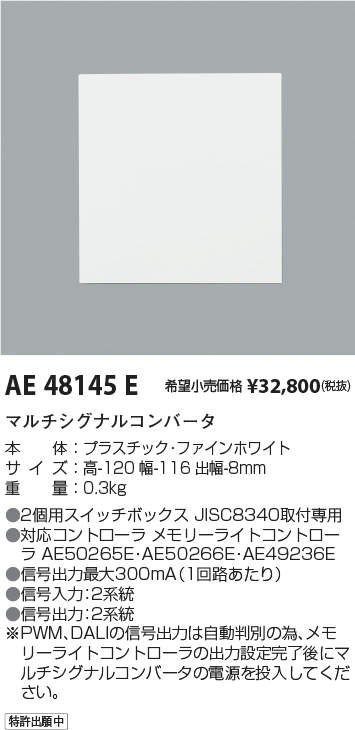 AE 48145 E 希望小売価格 ¥32,800(税抜)

マルチシグナルコンバータ

本　体：プラスチック・ファインホワイト
サイズ：高-120 幅-116 出幅-8mm
重　量：0.3kg

●2個用スイッチボックス JISC8340取付専用
●対応コントローラ メモリーライトコントローラ AE50265E・AE50266E・AE49236E
●信号出力最大300mA（1回路あたり）
●信号入力：2系統
●信号出力：2系統
※PWM、DALIの信号出力は自動判別の為、メモリーライトコントローラの出力設定完了後にマルチシグナルコンバータの電源を投入してください。

特許出願中